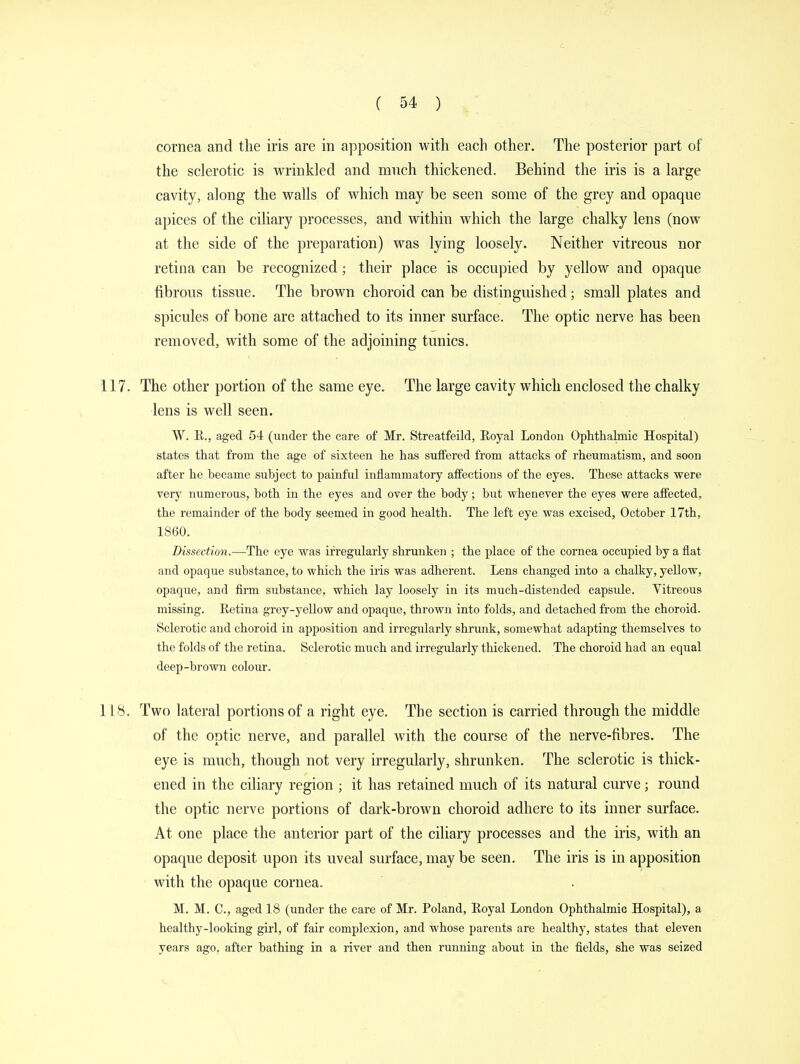 ( 54 )

cornea and the iris are in apposition with each other. The posterior part of the sclerotic is wrinkled and much thickened. Behind the iris is a large cavity, along the walls of which may be seen some of the grey and opaque apices of the ciliary processes, and within which the large chalky lens (now at the side of the preparation) was lying loosely. Neither vitreous nor retina can be recognized; their place is occupied by yellow and opaque fibrous tissue. The brown choroid can be distinguished; small plates and spicules of bone are attached to its inner surface. The optic nerve has been removed, with some of the adjoining tunics.

117. The other portion of the same eye. The large cavity which enclosed the chalky lens is well seen.

W. R., aged 54 (under the care of Mr. Streatfeild, Royal London Ophthalmic Hospital) states that from the age of sixteen he has suffered from attacks of rheumatism, and soon after he became subject to painful inflammatory affections of the eyes. These attacks were very numerous, both in the eyes and over the body; but whenever the eyes were affected, the remainder of the body seemed in good health. The left eye was excised, October 17th, 1860.

Dissection.—The eye was irregularly shrunken; the place of the cornea occupied by a flat and opaque substance, to which the iris was adherent. Lens changed into a chalky, yellow, opaque, and firm substance, which lay loosely in its much-distended capsule. Vitreous missing. Retina grey-yellow and opaque, thrown into folds, and detached from the choroid. Sclerotic and choroid in apposition and irregularly shrunk, somewhat adapting themselves to the folds of the retina. Sclerotic much and irregularly thickened. The choroid had an equal deep-brown colour.

118. Two lateral portions of a right eye. The section is carried through the middle of the optic nerve, and parallel with the course of the nerve-fibres. The eye is much, though not very irregularly, shrunken. The sclerotic is thickened in the ciliary region; it has retained much of its natural curve; round the optic nerve portions of dark-brown choroid adhere to its inner surface. At one place the anterior part of the ciliary processes and the iris, with an opaque deposit upon its uveal surface, may be seen. The iris is in apposition with the opaque cornea.

M. M. C., aged 18 (under the care of Mr. Poland, Royal London Ophthalmic Hospital), a healthy-looking girl, of fair complexion, and whose parents are healthy, states that eleven years ago, after bathing in a river and then running about in the fields, she was seized